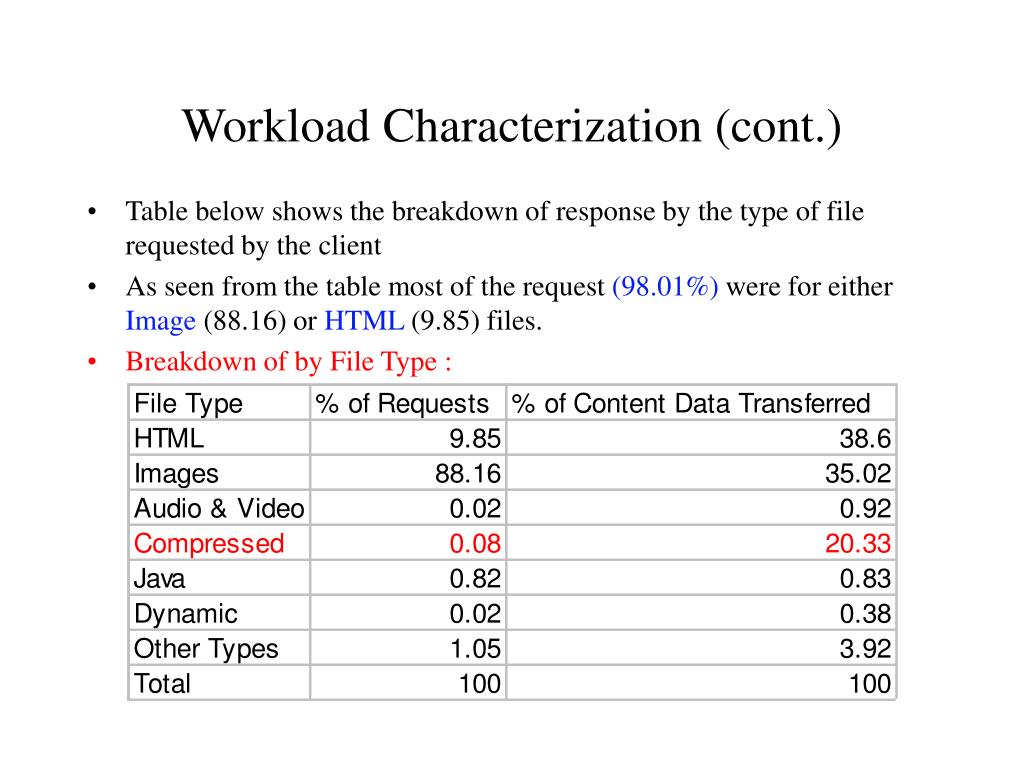 Workload Characterization (cont.)

• Table below shows the breakdown of response by the type of file requested by the client

• As seen from the table most of the request (98.01%) were for either Image (88.16) or HTML (9.85) files.

• Breakdown of by File Type :

| File Type | % of Requests | % of Content Data Transferred |
|---|---|---|
| HTML | 9.85 | 38.6 |
| Images | 88.16 | 35.02 |
| Audio & Video | 0.02 | 0.92 |
| Compressed | 0.08 | 20.33 |
| Java | 0.82 | 0.83 |
| Dynamic | 0.02 | 0.38 |
| Other Types | 1.05 | 3.92 |
| Total | 100 | 100 |